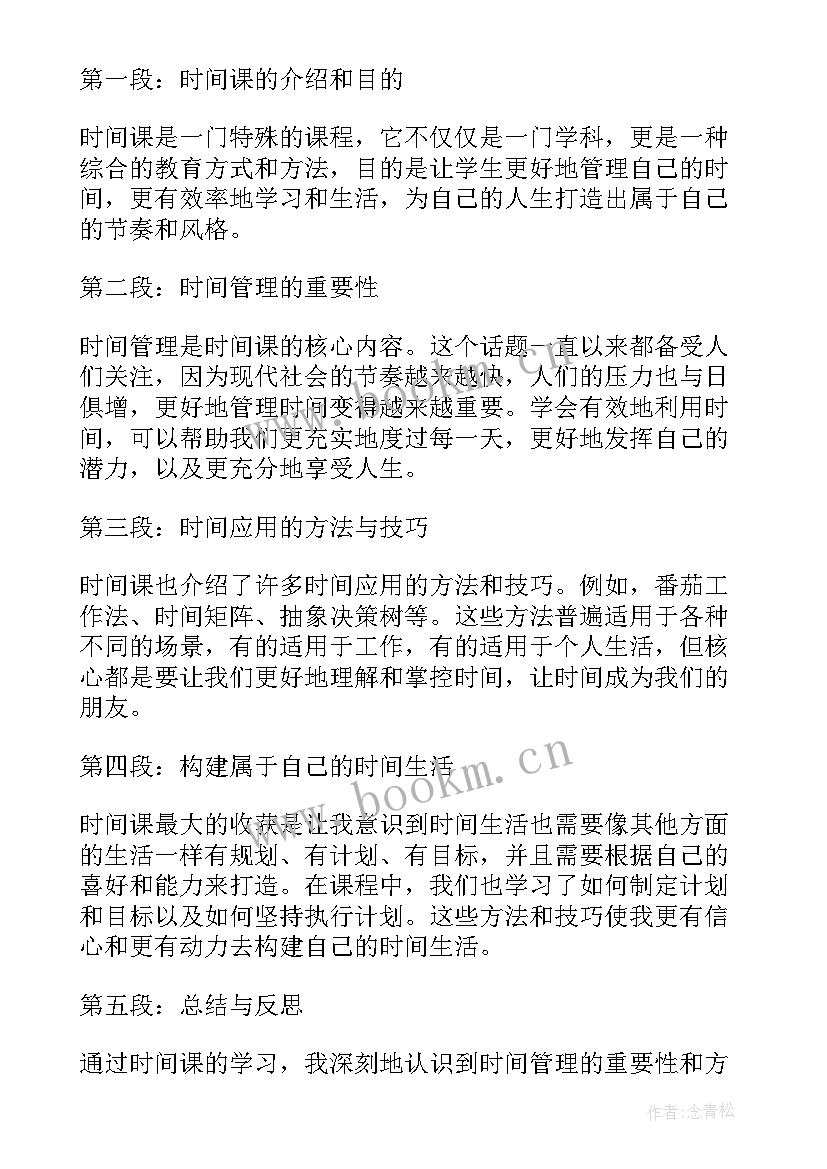 第一段：时间课的介绍和目的

时间课是一门特殊的课程，它不仅仅是一门学科，更是一种综合的教育方式和方法，目的是让学生更好地管理自己的时间，更有效率地学习和生活，为自己的人生打造出属于自己的节奏和风格。

第二段：时间管理的重要性

时间管理是时间课的核心内容。这个话题一直以来都备受人们关注，因为现代社会的节奏越来越快，人们的压力也与日俱增，更好地管理时间变得越来越重要。学会有效地利用时间，可以帮助我们更充实地度过每一天，更好地发挥自己的潜力，以及更充分地享受人生。

第三段：时间应用的方法与技巧

时间课也介绍了许多时间应用的方法和技巧。例如，番茄工作法、时间矩阵、抽象决策树等。这些方法普遍适用于各种不同的场景，有的适用于工作，有的适用于个人生活，但核心都是要让我们更好地理解和掌控时间，让时间成为我们的朋友。

第四段：构建属于自己的时间生活

www.bookm.cn

时间课最大的收获是让我意识到时间生活也需要像其他方面的生活一样有规划、有计划、有目标，并且需要根据自己的喜好和能力来打造。在课程中，我们也学习了如何制定计划和目标以及如何坚持执行计划。这些方法和技巧使我更有信心和更有动力去构建自己的时间生活。

第五段：总结与反思

通过时间课的学习，我深刻地认识到时间管理的重要性和方

作者：念青松